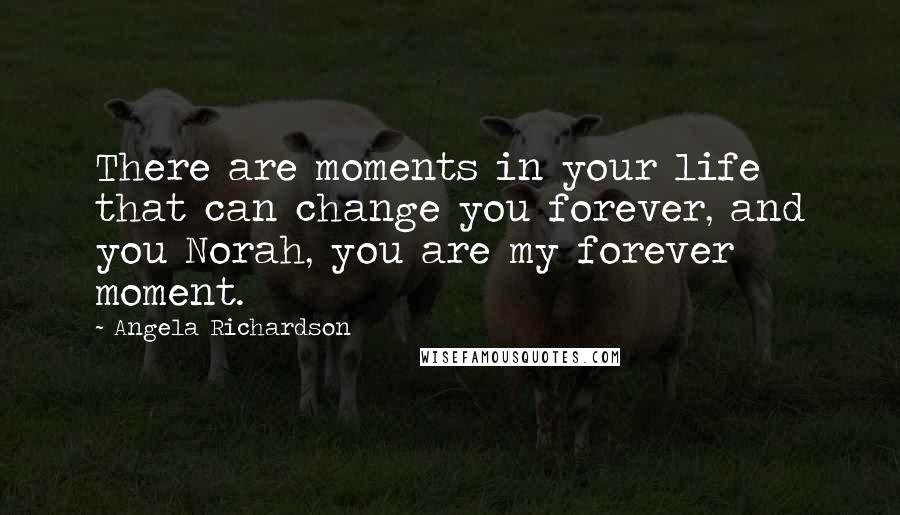 There are moments in your life that can change you forever, and you Norah, you are my forever moment.

- Angela Richardson

WISEFAMOUSQUOTES.COM